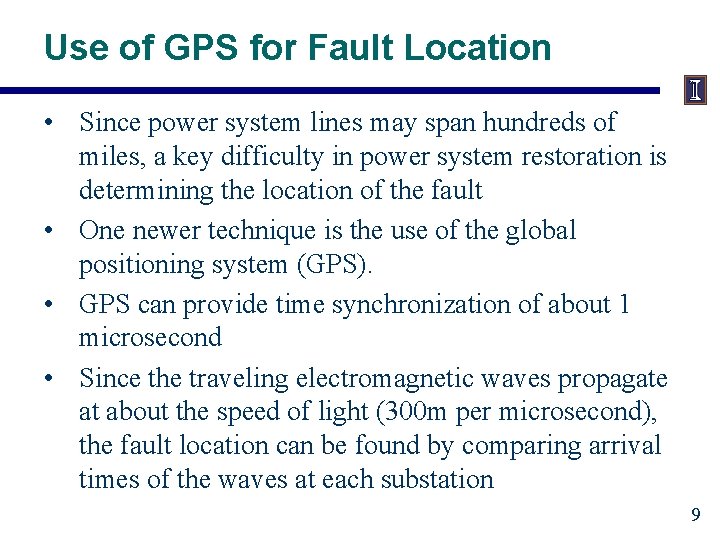 Use of GPS for Fault Location

I

• Since power system lines may span hundreds of miles, a key difficulty in power system restoration is determining the location of the fault

• One newer technique is the use of the global positioning system (GPS).

• GPS can provide time synchronization of about 1 microsecond

• Since the traveling electromagnetic waves propagate at about the speed of light (300m per microsecond), the fault location can be found by comparing arrival times of the waves at each substation

9